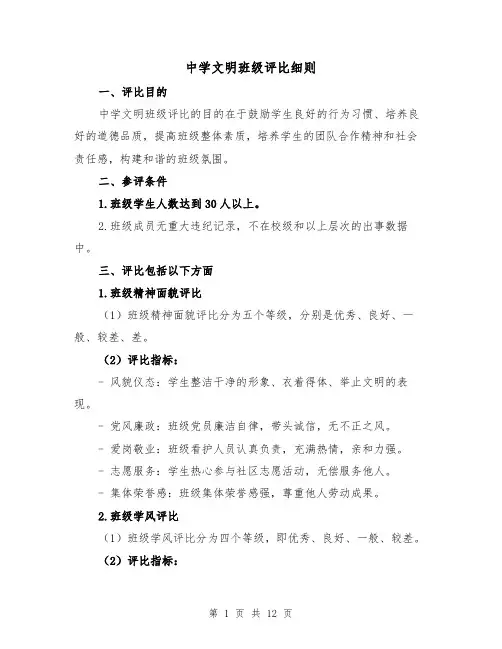 中学文明班级评比细则

一、评比目的

中学文明班级评比的目的在于鼓励学生良好的行为习惯、培养良好的道德品质，提高班级整体素质，培养学生的团队合作精神和社会责任感，构建和谐的班级氛围。

二、参评条件

1.班级学生人数达到30人以上。

2.班级成员无重大违纪记录，不在校级和以上层次的出事数据中。

三、评比包括以下方面

1.班级精神面貌评比

（1）班级精神面貌评比分为五个等级，分别是优秀、良好、一般、较差、差。

（2）评比指标：

- 风貌仪态：学生整洁干净的形象、衣着得体、举止文明的表现。

- 党风廉政：班级党员廉洁自律，带头诚信，无不正之风。

- 爱岗敬业：班级看护人员认真负责，充满热情，亲和力强。

- 志愿服务：学生热心参与社区志愿活动，无偿服务他人。

- 集体荣誉感：班级集体荣誉感强，尊重他人劳动成果。

2.班级学风评比

（1）班级学风评比分为四个等级，即优秀、良好、一般、较差。

（2）评比指标：

第 1 页 共 12 页